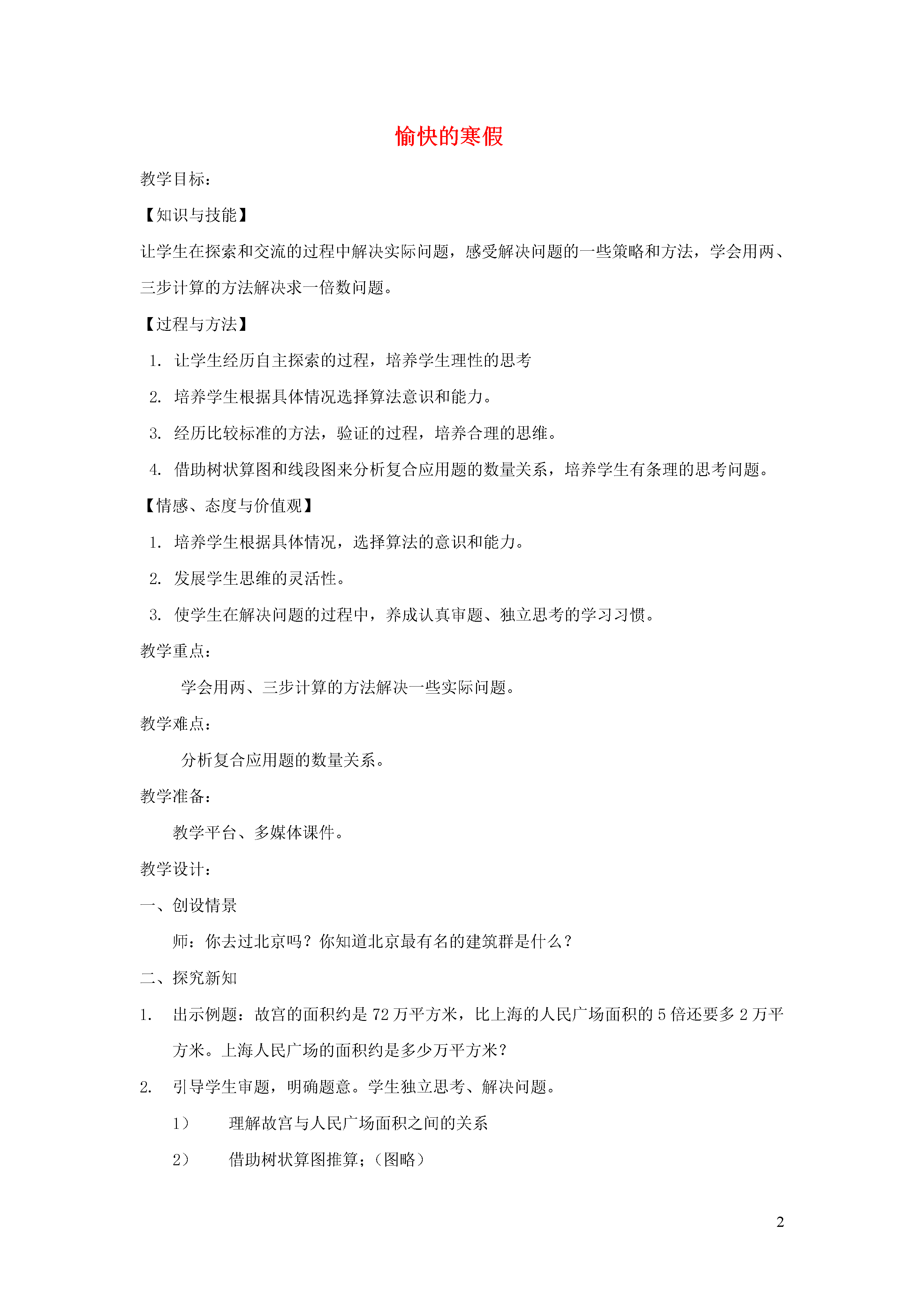 愉快的寒假

教学目标：

【知识与技能】

让学生在探索和交流的过程中解决实际问题，感受解决问题的一些策略和方法，学会用两、三步计算的方法解决求一倍数问题。

【过程与方法】

1. 让学生经历自主探索的过程，培养学生理性的思考

2. 培养学生根据具体情况选择算法意识和能力。

3. 经历比较标准的方法，验证的过程，培养合理的思维。

4. 借助树状算图和线段图来分析复合应用题的数量关系，培养学生有条理的思考问题。

【情感、态度与价值观】

1. 培养学生根据具体情况，选择算法的意识和能力。

2. 发展学生思维的灵活性。

3. 使学生在解决问题的过程中，养成认真审题、独立思考的学习习惯。

教学重点：

学会用两、三步计算的方法解决一些实际问题。

教学难点：

分析复合应用题的数量关系。

教学准备：

教学平台、多媒体课件。

教学设计：

一、创设情景

师：你去过北京吗？你知道北京最有名的建筑群是什么？

二、探究新知

1. 出示例题：故宫的面积约是 72 万平方米，比上海的人民广场面积的 5 倍还要多 2 万平方米。上海人民广场的面积约是多少万平方米？

2. 引导学生审题，明确题意。学生独立思考、解决问题。

1） 理解故宫与人民广场面积之间的关系

2） 借助树状算图推算；（图略）

2